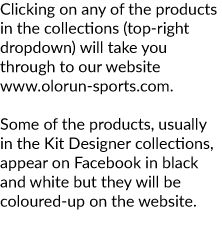 Clicking on any of the products in the collections (top-right dropdown) will take you through to our website www.olorun-sports.com.

Some of the products, usually in the Kit Designer collections, appear on Facebook in black and white but they will be coloured-up on the website.